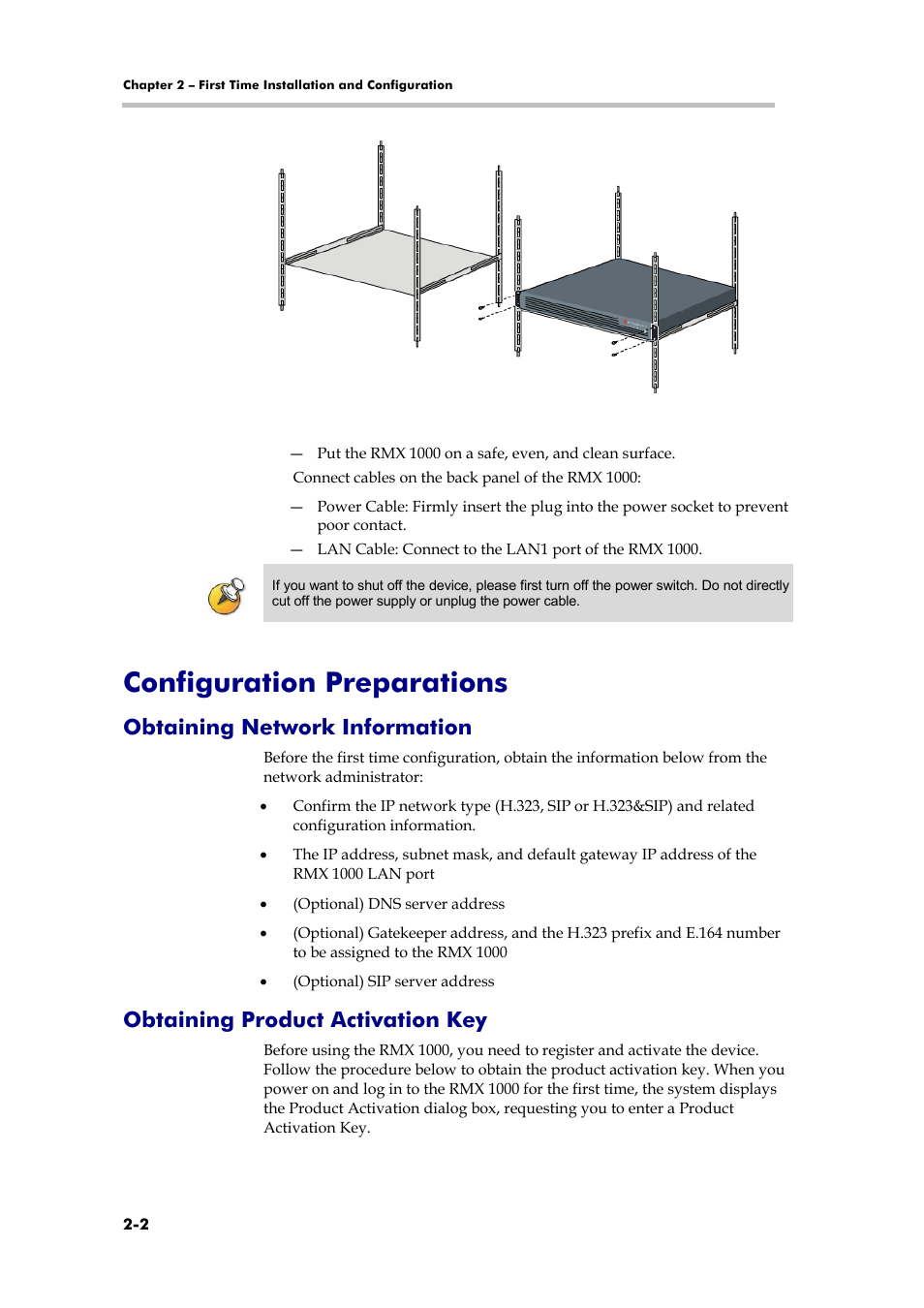 Chapter 2 – First Time Installation and Configuration

— Put the RMX 1000 on a safe, even, and clean surface.

Connect cables on the back panel of the RMX 1000:

— Power Cable: Firmly insert the plug into the power socket to prevent poor contact.

— LAN Cable: Connect to the LAN1 port of the RMX 1000.

If you want to shut off the device, please first turn off the power switch. Do not directly cut off the power supply or unplug the power cable.

Configuration Preparations

Obtaining Network Information

Before the first time configuration, obtain the information below from the network administrator:

• Confirm the IP network type (H.323, SIP or H.323&SIP) and related configuration information.

• The IP address, subnet mask, and default gateway IP address of the RMX 1000 LAN port

• (Optional) DNS server address

• (Optional) Gatekeeper address, and the H.323 prefix and E.164 number to be assigned to the RMX 1000

• (Optional) SIP server address

Obtaining Product Activation Key

Before using the RMX 1000, you need to register and activate the device. Follow the procedure below to obtain the product activation key. When you power on and log in to the RMX 1000 for the first time, the system displays the Product Activation dialog box, requesting you to enter a Product Activation Key.

2-2